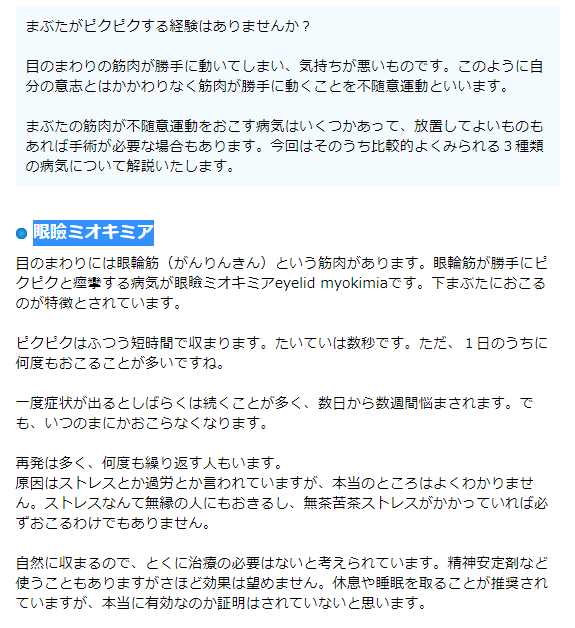 まぶたがピクピクする経験はありませんか？

目のまわりの筋肉が勝手に動いてしまい、気持ちが悪いものです。このように自分の意志とはかかわりなく筋肉が勝手に動くことを不随意運動といいます。

まぶたの筋肉が不随意運動をおこす病気はいくつかあって、放置してよいものもあれば手術が必要な場合もあります。今回はそのうち比較的よくみられる３種類の病気について解説いたします。

眼瞼ミオキミア

目のまわりには眼輪筋（がんりんきん）という筋肉があります。眼輪筋が勝手にピクピクと痙攣する病気が眼瞼ミオキミアeyelid myokimiaです。下まぶたにおこるのが特徴とされています。

ピクピクはふつう短時間で収まります。たいていは数秒です。ただ、１日のうちに何度もおこることが多いですね。

一度症状が出るとしばらくは続くことが多く、数日から数週間悩まされます。でも、いつのまにかおこらなくなります。

再発は多く、何度も繰り返す人もいます。
原因はストレスとか過労とか言われていますが、本当のところはよくわかりません。ストレスなんて無縁の人にもおきるし、無茶苦茶ストレスがかかっていれば必ずおこるわけでもありません。

自然に収まるので、とくに治療の必要はないと考えられています。精神安定剤など使うこともありますがさほど効果は望めません。休息や睡眠を取ることが推奨されていますが、本当に有効なのか証明はされていないと思います。